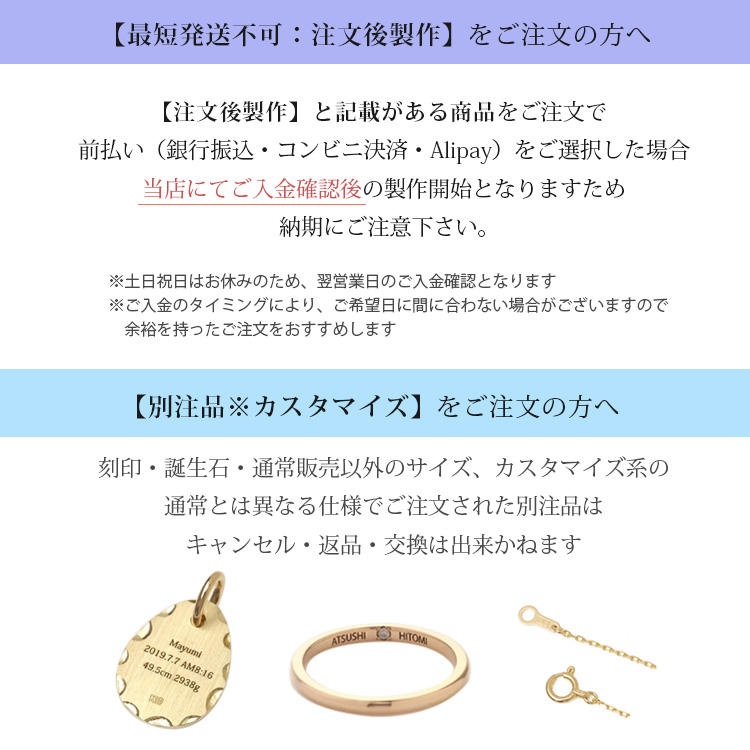 【最短発送不可：注文後製作】をご注文の方へ

【注文後製作】と記載がある商品をご注文で
前払い（銀行振込・コンビニ決済・Alipay）をご選択した場合
当店にてご入金確認後の製作開始となりますため
納期にご注意下さい。

※土日祝日はお休みのため、翌営業日のご入金確認となります
※ご入金のタイミングにより、ご希望日に間に合わない場合がございますので
余裕を持ったご注文をおすすめします

【別注品※カスタマイズ】をご注文の方へ

刻印・誕生石・通常販売以外のサイズ、カスタマイズ系の
通常とは異なる仕様でご注文された別注品は
キャンセル・返品・交換は出来かねます

Mayumi
2019.7.7 AM8:16
49.5cm 2938g

ATSUSHI HITOMI